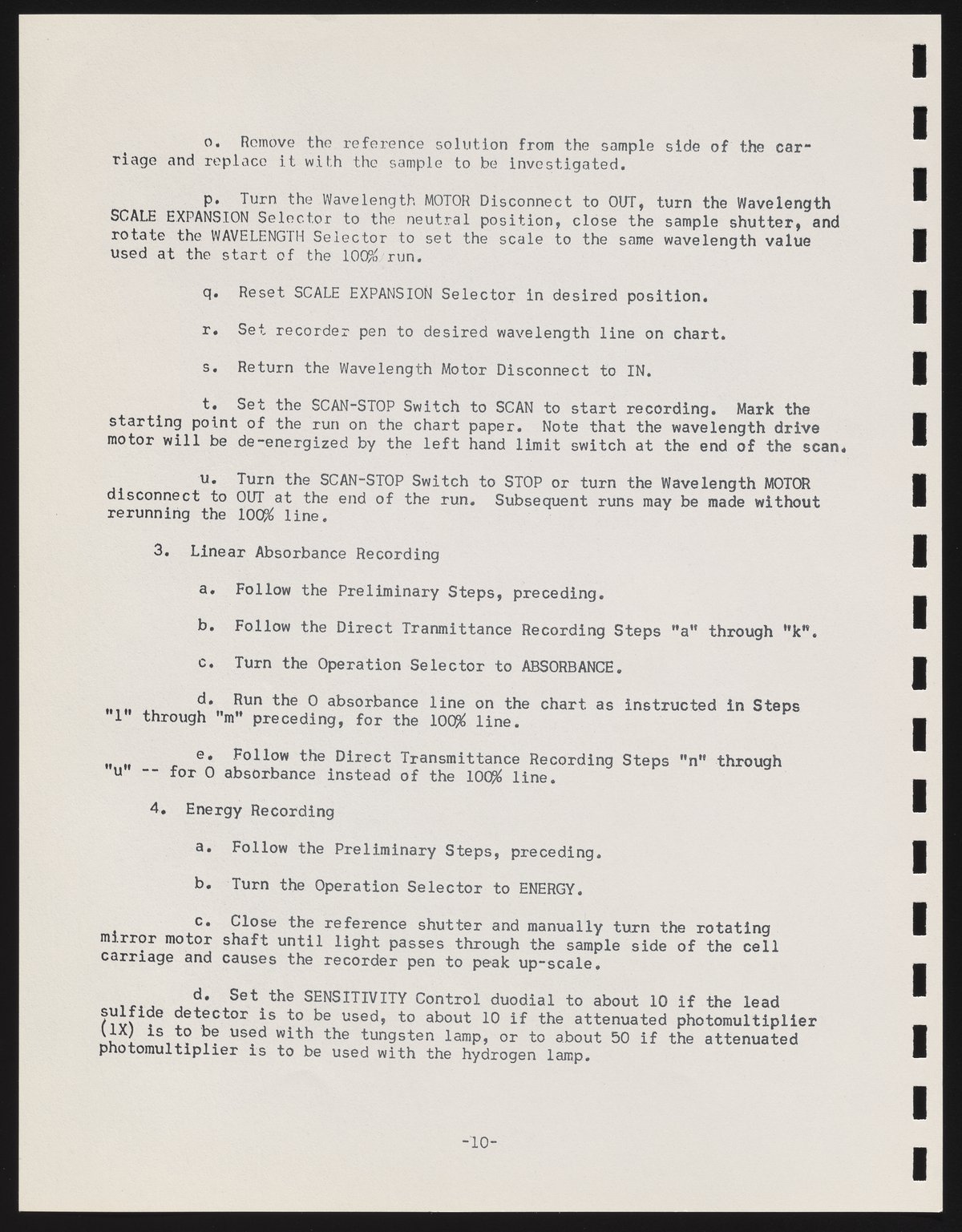 o. Remove the reference solution from the sample side of the carriage and replace it with the sample to be investigated.

p. Turn the Wavelength MOTOR Disconnect to OUT, turn the Wavelength SCALE EXPANSION Selector to the neutral position, close the sample shutter, and rotate the WAVELENGTH Selector to set the scale to the same wavelength value used at the start of the 100% run.

q. Reset SCALE EXPANSION Selector in desired position.

r. Set recorder pen to desired wavelength line on chart.

s. Return the Wavelength Motor Disconnect to IN.

t. Set the SCAN-STOP Switch to SCAN to start recording. Mark the starting point of the run on the chart paper. Note that the wavelength drive motor will be de-energized by the left hand limit switch at the end of the scan.

u. Turn the SCAN-STOP Switch to STOP or turn the Wavelength MOTOR disconnect to OUT at the end of the run. Subsequent runs may be made without rerunning the 100% line.

3. Linear Absorbance Recording

a. Follow the Preliminary Steps, preceding.

b. Follow the Direct Tranmittance Recording Steps "a" through "k".

c. Turn the Operation Selector to ABSORBANCE.

d. Run the 0 absorbance line on the chart as instructed in Steps "l" through "m" preceding, for the 100% line.

e. Follow the Direct Transmittance Recording Steps "n" through "u" -- for 0 absorbance instead of the 100% line.

4. Energy Recording

a. Follow the Preliminary Steps, preceding.

b. Turn the Operation Selector to ENERGY.

c. Close the reference shutter and manually turn the rotating mirror motor shaft until light passes through the sample side of the cell carriage and causes the recorder pen to peak up-scale.

d. Set the SENSITIVITY Control duodial to about 10 if the lead sulfide detector is to be used, to about 10 if the attenuated photomultiplier (1X) is to be used with the tungsten lamp, or to about 50 if the attenuated photomultiplier is to be used with the hydrogen lamp.

-10-